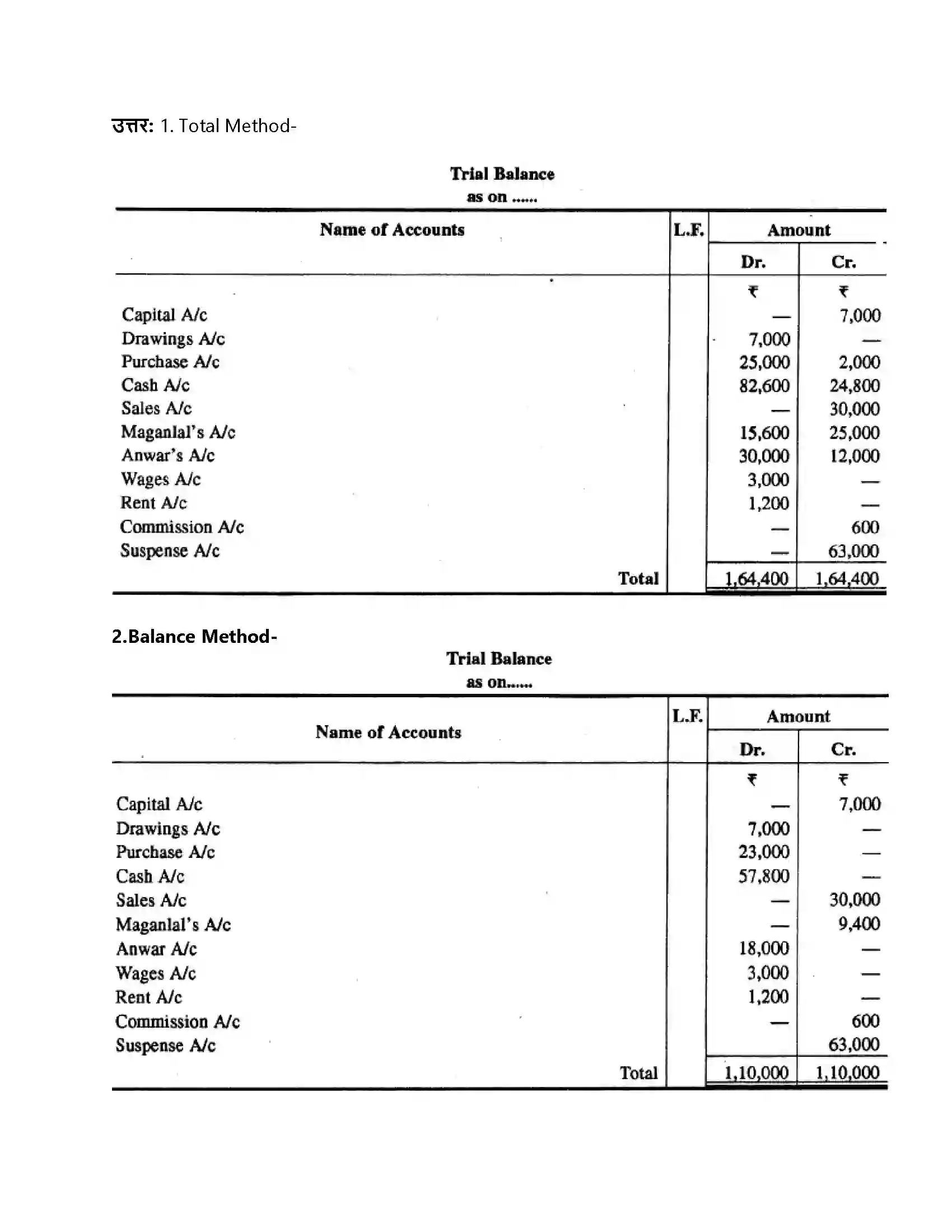 उत्तर: 1. Total Method-

Trial Balance
as on ......

| Name of Accounts | L.F. | Amount Dr. | Amount Cr. |
|---|---|---|---|
| | | ₹ | ₹ |
| Capital A/c | | — | 7,000 |
| Drawings A/c | | 7,000 | — |
| Purchase A/c | | 25,000 | 2,000 |
| Cash A/c | | 82,600 | 24,800 |
| Sales A/c | | — | 30,000 |
| Maganlal's A/c | | 15,600 | 25,000 |
| Anwar's A/c | | 30,000 | 12,000 |
| Wages A/c | | 3,000 | — |
| Rent A/c | | 1,200 | — |
| Commission A/c | | — | 600 |
| Suspense A/c | | — | 63,000 |
| Total | | 1,64,400 | 1,64,400 |

2.Balance Method-

Trial Balance
as on......

| Name of Accounts | L.F. | Amount Dr. | Amount Cr. |
|---|---|---|---|
| | | ₹ | ₹ |
| Capital A/c | | — | 7,000 |
| Drawings A/c | | 7,000 | — |
| Purchase A/c | | 23,000 | — |
| Cash A/c | | 57,800 | — |
| Sales A/c | | — | 30,000 |
| Maganlal's A/c | | — | 9,400 |
| Anwar A/c | | 18,000 | — |
| Wages A/c | | 3,000 | — |
| Rent A/c | | 1,200 | — |
| Commission A/c | | — | 600 |
| Suspense A/c | | | 63,000 |
| Total | | 1,10,000 | 1,10,000 |